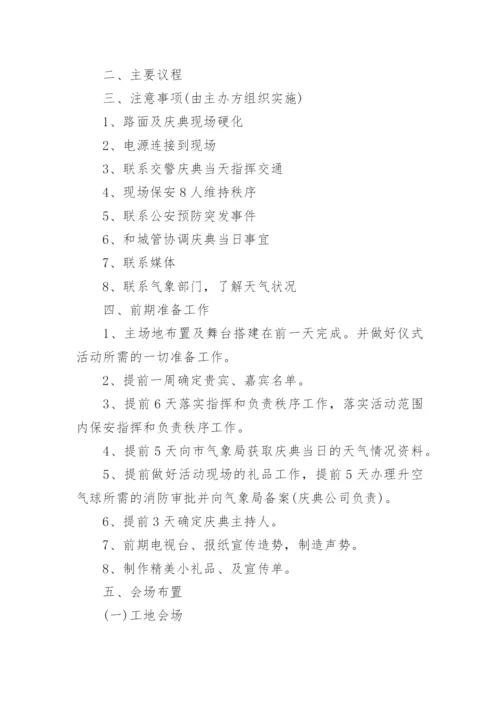 二、主要议程

三、注意事项(由主办方组织实施)

1、路面及庆典现场硬化

2、电源连接到现场

3、联系交警庆典当天指挥交通

4、现场保安8人维持秩序

5、联系公安预防突发事件

6、和城管协调庆典当日事宜

7、联系媒体

8、联系气象部门，了解天气状况

四、前期准备工作

1、主场地布置及舞台搭建在前一天完成。并做好仪式活动所需的一切准备工作。

2、提前一周确定贵宾、嘉宾名单。

3、提前6天落实指挥和负责秩序工作，落实活动范围内保安指挥和负责秩序工作。

4、提前5天向市气象局获取庆典当日的天气情况资料。

5、提前做好活动现场的礼品工作，提前5天办理升空气球所需的消防审批并向气象局备案(庆典公司负责)。

6、提前3天确定庆典主持人。

7、前期电视台、报纸宣传造势，制造声势。

8、制作精美小礼品、及宣传单。

五、会场布置

(一)工地会场